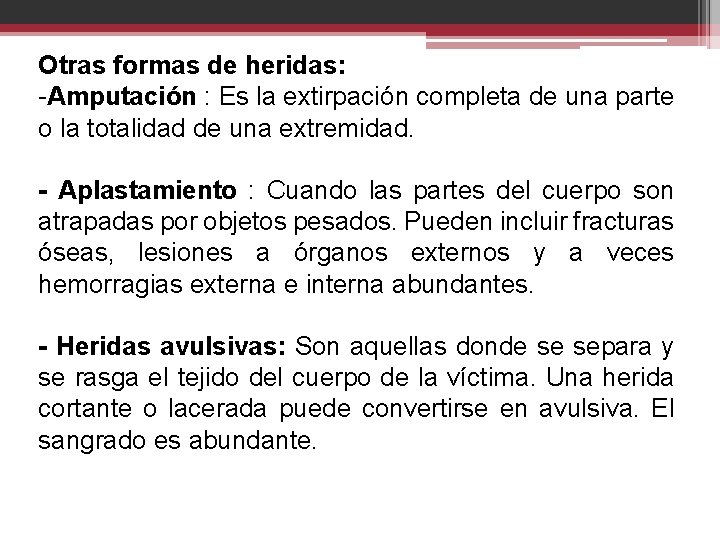 Otras formas de heridas:
-Amputación : Es la extirpación completa de una parte o la totalidad de una extremidad.

- Aplastamiento : Cuando las partes del cuerpo son atrapadas por objetos pesados. Pueden incluir fracturas óseas, lesiones a órganos externos y a veces hemorragias externa e interna abundantes.

- Heridas avulsivas: Son aquellas donde se separa y se rasga el tejido del cuerpo de la víctima. Una herida cortante o lacerada puede convertirse en avulsiva. El sangrado es abundante.